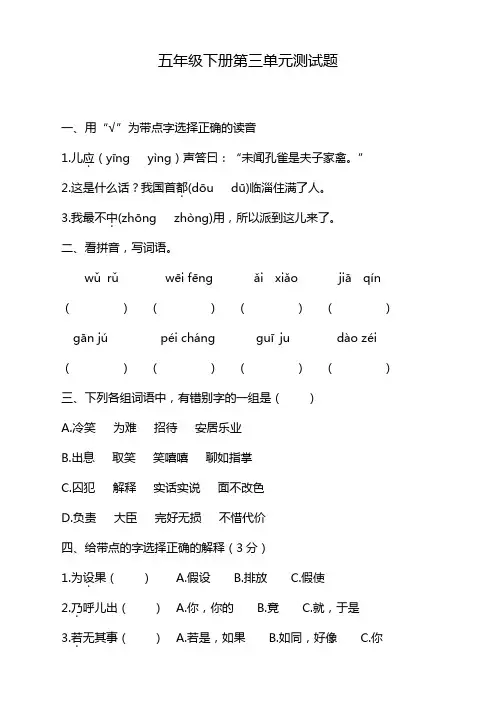 五年级下册第三单元测试题

一、用“√”为带点字选择正确的读音

1.儿应（yīng　yìng）声答曰：“未闻孔雀是夫子家禽。”

2.这是什么话？我国首都(dōu　dū)临淄住满了人。

3.我最不中(zhōng　zhòng)用，所以派到这儿来了。

二、看拼音，写词语。

wǔ rǔ　wēi fēng　ǎi xiǎo　jiā qín

（　）（　）（　）（　）

gān jú　péi cháng　guī ju　dào zéi

（　）（　）（　）（　）

三、下列各组词语中，有错别字的一组是（　）

A.冷笑　为难　招待　安居乐业

B.出息　取笑　笑嘻嘻　聊如指掌

C.囚犯　解释　实话实说　面不改色

D.负责　大臣　完好无损　不惜代价

四、给带点的字选择正确的解释（3分）

1.为设果（　）　A.假设　B.排放　C.假使

2.乃呼儿出（　）　A.你，你的　B.竟　C.就，于是

3.若无其事（　）　A.若是，如果　B.如同，好像　C.你